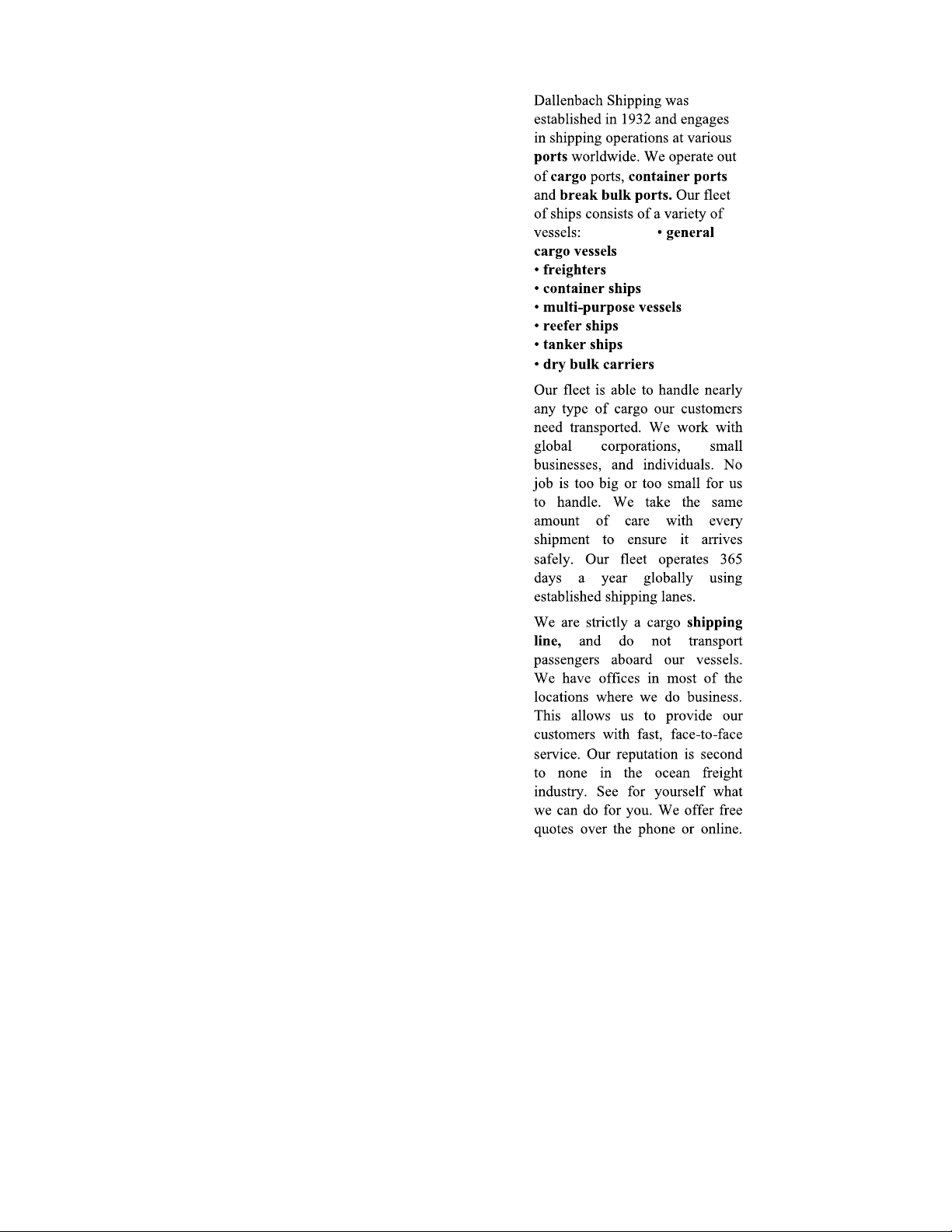 Dallenbach Shipping was established in 1932 and engages in shipping operations at various ports worldwide. We operate out of cargo ports, container ports and break bulk ports. Our fleet of ships consists of a variety of vessels: • general cargo vessels
• freighters
• container ships
• multi-purpose vessels
• reefer ships
• tanker ships
• dry bulk carriers

Our fleet is able to handle nearly any type of cargo our customers need transported. We work with global corporations, small businesses, and individuals. No job is too big or too small for us to handle. We take the same amount of care with every shipment to ensure it arrives safely. Our fleet operates 365 days a year globally using established shipping lanes.

We are strictly a cargo shipping line, and do not transport passengers aboard our vessels. We have offices in most of the locations where we do business. This allows us to provide our customers with fast, face-to-face service. Our reputation is second to none in the ocean freight industry. See for yourself what we can do for you. We offer free quotes over the phone or online.